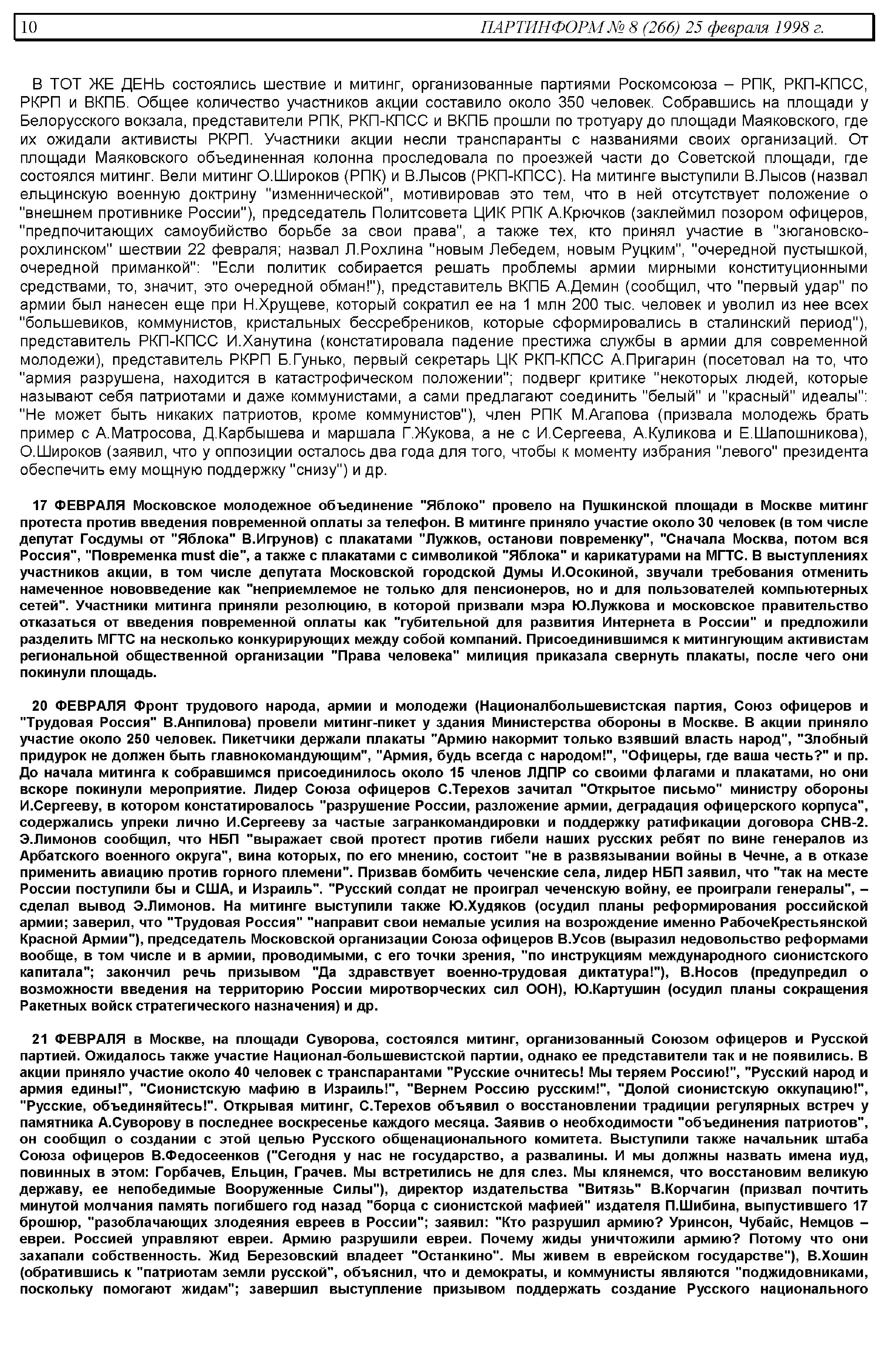 10 ПАРТИНФОРМ № 8 (266) 25 февраля 1998 г.

В ТОТ ЖЕ ДЕНЬ состоялись шествие и митинг, организованные партиями Роскомсоюза – РПК, РКП-КПСС, РКРП и ВКПБ. Общее количество участников акции составило около 350 человек. Собравшись на площади у Белорусского вокзала, представители РПК, РКП-КПСС и ВКПБ прошли по тротуару до площади Маяковского, где их ожидали активисты РКРП. Участники акции несли транспаранты с названиями своих организаций. От площади Маяковского объединенная колонна проследовала по проезжей части до Советской площади, где состоялся митинг. Вели митинг О.Широков (РПК) и В.Лысов (РКП-КПСС). На митинге выступили В.Лысов (назвал ельцинскую военную доктрину "изменнической", мотивировав это тем, что в ней отсутствует положение о "внешнем противнике России"), председатель Политсовета ЦИК РПК А.Крючков (заклеймил позором офицеров, "предпочитающих самоубийство борьбе за свои права", а также тех, кто принял участие в "зюгановско-рохлинском" шествии 22 февраля; назвал Л.Рохлина "новым Лебедем, новым Руцким", "очередной пустышкой, очередной приманкой": "Если политик собирается решать проблемы армии мирными конституционными средствами, то, значит, это очередной обман!"), представитель ВКПБ А.Демин (сообщил, что "первый удар" по армии был нанесен еще при Н.Хрущеве, который сократил ее на 1 млн 200 тыс. человек и уволил из нее всех "большевиков, коммунистов, кристальных бессребреников, которые сформировались в сталинский период"), представитель РКП-КПСС И.Ханутина (констатировала падение престижа службы в армии для современной молодежи), представитель РКРП Б.Гунько, первый секретарь ЦК РКП-КПСС А.Пригарин (посетовал на то, что "армия разрушена, находится в катастрофическом положении"; подверг критике "некоторых людей, которые называют себя патриотами и даже коммунистами, а сами предлагают соединить "белый" и "красный" идеалы": "Не может быть никаких патриотов, кроме коммунистов"), член РПК М.Агапова (призвала молодежь брать пример с А.Матросова, Д.Карбышева и маршала Г.Жукова, а не с И.Сергеева, А.Куликова и Е.Шапошникова), О.Широков (заявил, что у оппозиции осталось два года для того, чтобы к моменту избрания "левого" президента обеспечить ему мощную поддержку "снизу") и др.

17 ФЕВРАЛЯ Московское молодежное объединение "Яблоко" провело на Пушкинской площади в Москве митинг протеста против введения повременной оплаты за телефон. В митинге приняло участие около 30 человек (в том числе депутат Госдумы от "Яблока" В.Игрунов) с плакатами "Лужков, останови повременку", "Сначала Москва, потом вся Россия", "Повременка must die", а также с плакатами с символикой "Яблока" и карикатурами на МГТС. В выступлениях участников акции, в том числе депутата Московской городской Думы И.Осокиной, звучали требования отменить намеченное нововведение как "неприемлемое не только для пенсионеров, но и для пользователей компьютерных сетей". Участники митинга приняли резолюцию, в которой призвали мэра Ю.Лужкова и московское правительство отказаться от введения повременной оплаты как "губительной для развития Интернета в России" и предложили разделить МГТС на несколько конкурирующих между собой компаний. Присоединившимся к митингующим активистам региональной общественной организации "Права человека" милиция приказала свернуть плакаты, после чего они покинули площадь.

20 ФЕВРАЛЯ Фронт трудового народа, армии и молодежи (Националбольшевистская партия, Союз офицеров и "Трудовая Россия" В.Анпилова) провели митинг-пикет у здания Министерства обороны в Москве. В акции приняло участие около 250 человек. Пикетчики держали плакаты "Армию накормит только взявший власть народ", "Злобный придурок не должен быть главнокомандующим", "Армия, будь всегда с народом!", "Офицеры, где ваша честь?" и пр. До начала митинга к собравшимся присоединилось около 15 членов ЛДПР со своими флагами и плакатами, но они вскоре покинули мероприятие. Лидер Союза офицеров С.Терехов зачитал "Открытое письмо" министру обороны И.Сергееву, в котором констатировалось "разрушение России, разложение армии, деградация офицерского корпуса", содержались упреки лично И.Сергееву за частые загранкомандировки и поддержку ратификации договора СНВ-2. Э.Лимонов сообщил, что НБП "выражает свой протест против гибели наших русских ребят по вине генералов из Арбатского военного округа", вина которых, по его мнению, состоит "не в развязывании войны в Чечне, а в отказе применить авиацию против горного племени". Призвав бомбить чеченские села, лидер НБП заявил, что "так на месте России поступили бы и США, и Израиль". "Русский солдат не проиграл чеченскую войну, ее проиграли генералы", – сделал вывод Э.Лимонов. На митинге выступили также Ю.Худяков (осудил планы реформирования российской армии; заверил, что "Трудовая Россия" "направит свои немалые усилия на возрождение именно РабочеКрестьянской Красной Армии"), председатель Московской организации Союза офицеров В.Усов (выразил недовольство реформами вообще, в том числе и в армии, проводимыми, с его точки зрения, "по инструкциям международного сионистского капитала"; закончил речь призывом "Да здравствует военно-трудовая диктатура!"), В.Носов (предупредил о возможности введения на территорию России миротворческих сил ООН), Ю.Картушин (осудил планы сокращения Ракетных войск стратегического назначения) и др.

21 ФЕВРАЛЯ в Москве, на площади Суворова, состоялся митинг, организованный Союзом офицеров и Русской партией. Ожидалось также участие Национал-большевистской партии, однако ее представители так и не появились. В акции приняло участие около 40 человек с транспарантами "Русские очнитесь! Мы теряем Россию!", "Русский народ и армия едины!", "Сионистскую мафию в Израиль!", "Вернем Россию русским!", "Долой сионистскую оккупацию!", "Русские, объединяйтесь!". Открывая митинг, С.Терехов объявил о восстановлении традиции регулярных встреч у памятника А.Суворову в последнее воскресенье каждого месяца. Заявив о необходимости "объединения патриотов", он сообщил о создании с этой целью Русского общенационального комитета. Выступили также начальник штаба Союза офицеров В.Федосеенков ("Сегодня у нас не государство, а развалины. И мы должны назвать имена иуд, повинных в этом: Горбачев, Ельцин, Грачев. Мы встретились не для слез. Мы клянемся, что восстановим великую державу, ее непобедимые Вооруженные Силы"), директор издательства "Витязь" В.Корчагин (призвал почтить минутой молчания память погибшего год назад "борца с сионистской мафией" издателя П.Шибина, выпустившего 17 брошюр, "разоблачающих злодеяния евреев в России"; заявил: "Кто разрушил армию? Уринсон, Чубайс, Немцов – евреи. Россией управляют евреи. Армию разрушили евреи. Почему жиды уничтожили армию? Потому что они захапали собственность. Жид Березовский владеет "Останкино". Мы живем в еврейском государстве"), В.Хошин (обратившись к "патриотам земли русской", объяснил, что и демократы, и коммунисты являются "поджидовниками, поскольку помогают жидам"; завершил выступление призывом поддержать создание Русского национального